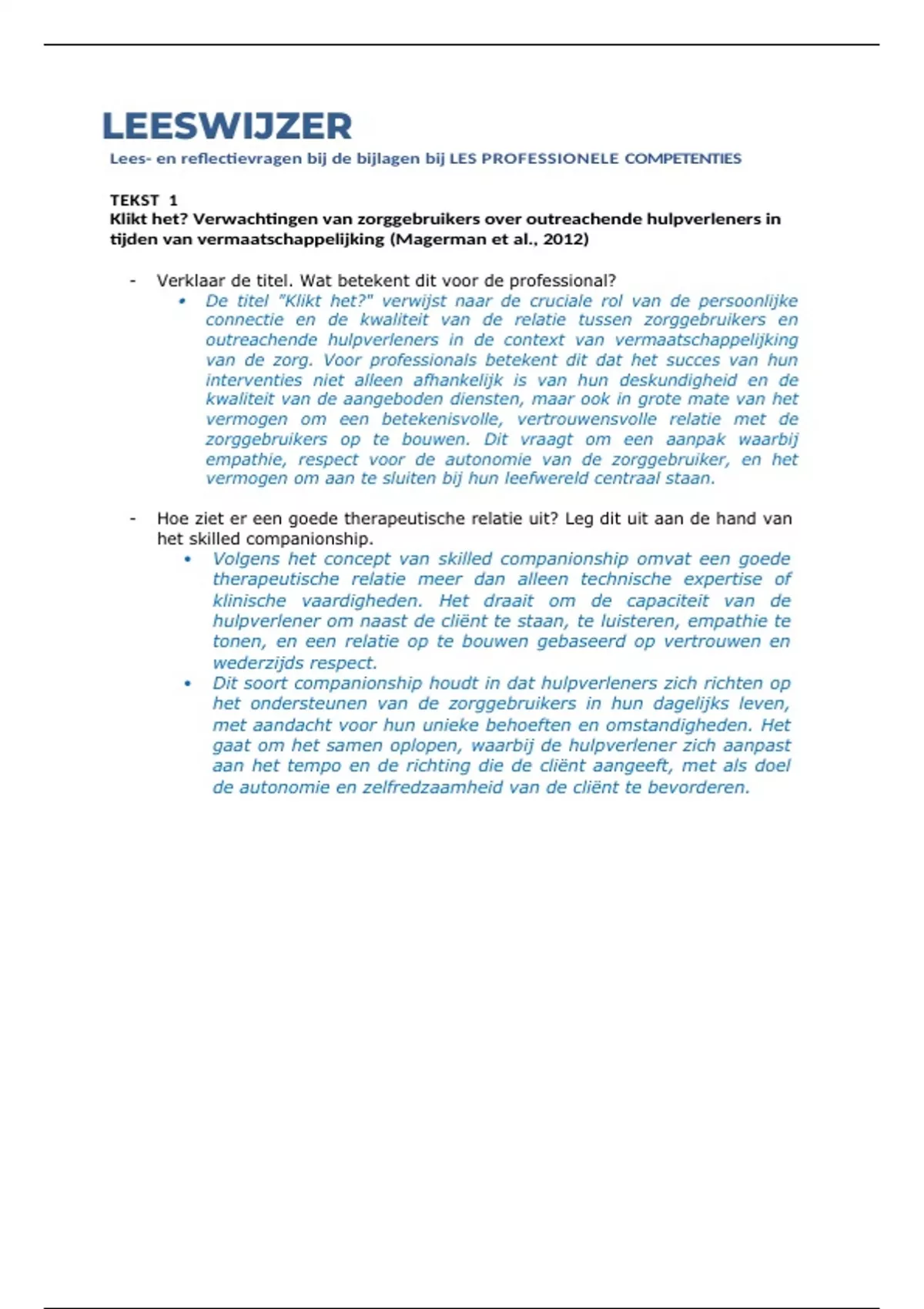 LEESWIJZER
Lees- en reflectievragen bij de bijlagen bij LES PROFESSIONELE COMPETENTIES

TEKST 1
Klikt het? Verwachtingen van zorggebruikers over outreachende hulpverleners in tijden van vermaatschappelijking (Magerman et al., 2012)

- Verklaar de titel. Wat betekent dit voor de professional?
 • De titel "Klikt het?" verwijst naar de cruciale rol van de persoonlijke connectie en de kwaliteit van de relatie tussen zorggebruikers en outreachende hulpverleners in de context van vermaatschappelijking van de zorg. Voor professionals betekent dit dat het succes van hun interventies niet alleen afhankelijk is van hun deskundigheid en de kwaliteit van de aangeboden diensten, maar ook in grote mate van het vermogen om een betekenisvolle, vertrouwensvolle relatie met de zorggebruikers op te bouwen. Dit vraagt om een aanpak waarbij empathie, respect voor de autonomie van de zorggebruiker, en het vermogen om aan te sluiten bij hun leefwereld centraal staan.

- Hoe ziet er een goede therapeutische relatie uit? Leg dit uit aan de hand van het skilled companionship.
 • Volgens het concept van skilled companionship omvat een goede therapeutische relatie meer dan alleen technische expertise of klinische vaardigheden. Het draait om de capaciteit van de hulpverlener om naast de cliënt te staan, te luisteren, empathie te tonen, en een relatie op te bouwen gebaseerd op vertrouwen en wederzijds respect.
 • Dit soort companionship houdt in dat hulpverleners zich richten op het ondersteunen van de zorggebruikers in hun dagelijks leven, met aandacht voor hun unieke behoeften en omstandigheden. Het gaat om het samen oplopen, waarbij de hulpverlener zich aanpast aan het tempo en de richting die de cliënt aangeeft, met als doel de autonomie en zelfredzaamheid van de cliënt te bevorderen.